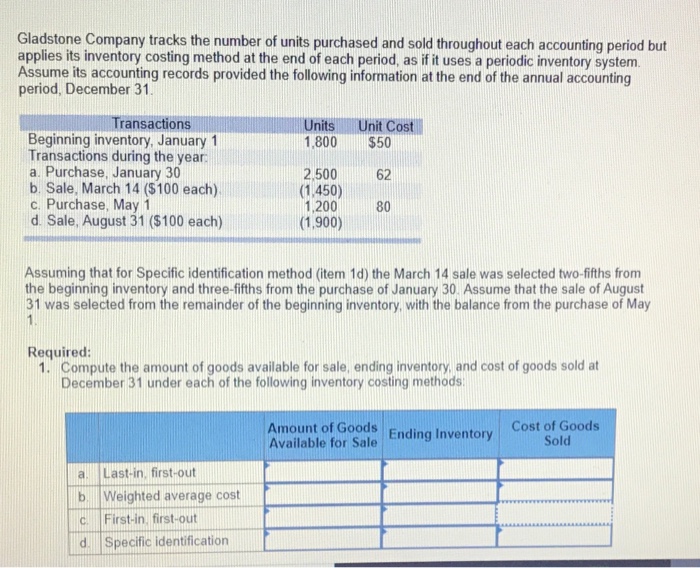 Gladstone Company tracks the number of units purchased and sold throughout each accounting period but applies its inventory costing method at the end of each period, as if it uses a periodic inventory system. Assume its accounting records provided the following information at the end of the annual accounting period, December 31.

| Transactions | Units | Unit Cost |
|---|---|---|
| Beginning inventory, January 1 | 1,800 | $50 |
| Transactions during the year: | | |
| a. Purchase, January 30 | 2,500 | 62 |
| b. Sale, March 14 ($100 each) | (1,450) | |
| c. Purchase, May 1 | 1,200 | 80 |
| d. Sale, August 31 ($100 each) | (1,900) | |

Assuming that for Specific identification method (item 1d) the March 14 sale was selected two-fifths from the beginning inventory and three-fifths from the purchase of January 30. Assume that the sale of August 31 was selected from the remainder of the beginning inventory, with the balance from the purchase of May 1.

Required:
1. Compute the amount of goods available for sale, ending inventory, and cost of goods sold at December 31 under each of the following inventory costing methods:

| | | Amount of Goods Available for Sale | Ending Inventory | Cost of Goods Sold |
|---|---|---|---|---|
| a. | Last-in, first-out | | | |
| b. | Weighted average cost | | | |
| c. | First-in, first-out | | | |
| d. | Specific identification | | | |